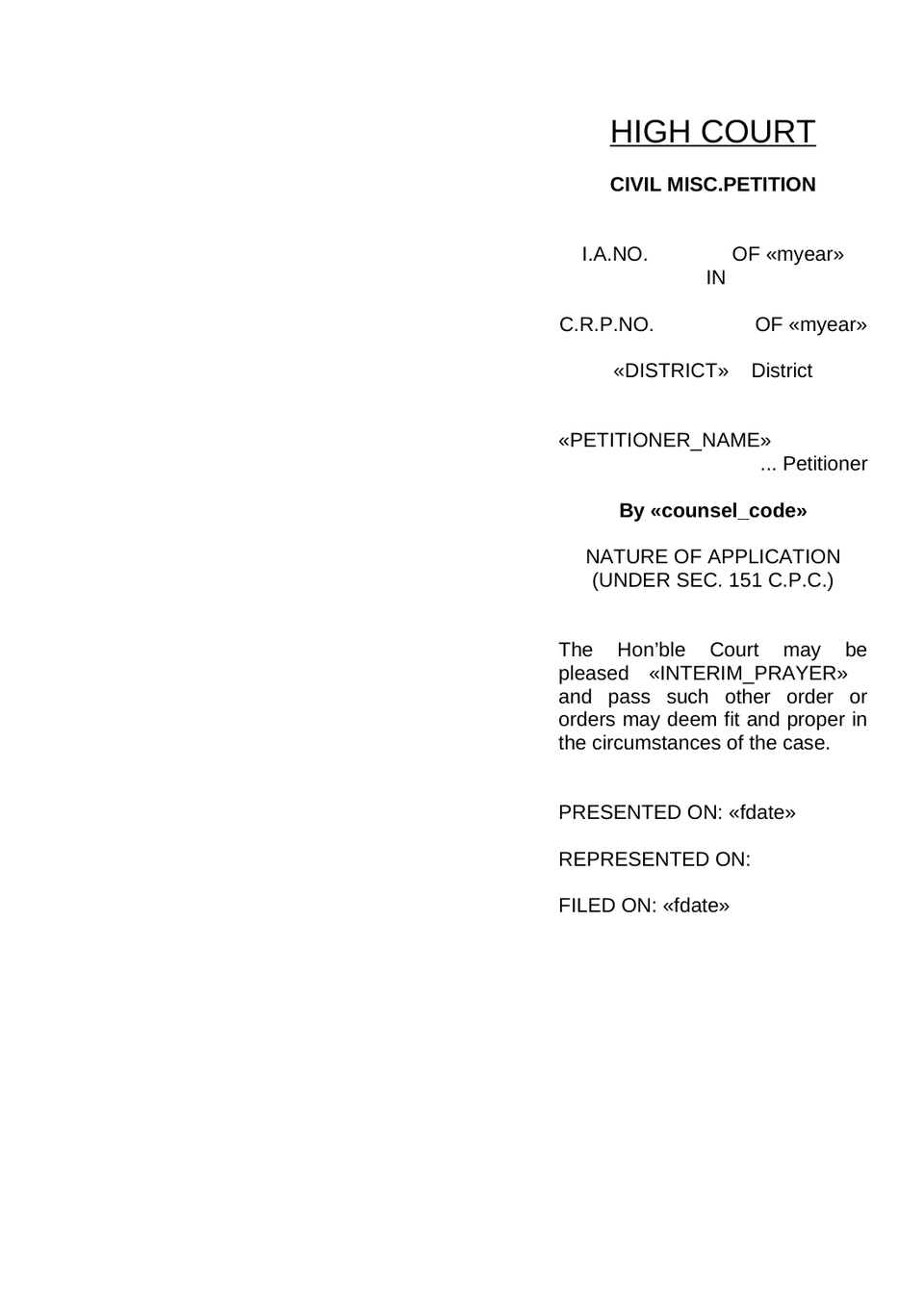 HIGH COURT

CIVIL MISC.PETITION

I.A.NO. OF «myear»
IN

C.R.P.NO. OF «myear»

«DISTRICT» District

«PETITIONER_NAME»
... Petitioner

By «counsel_code»

NATURE OF APPLICATION
(UNDER SEC. 151 C.P.C.)

The Hon’ble Court may be pleased «INTERIM_PRAYER» and pass such other order or orders may deem fit and proper in the circumstances of the case.

PRESENTED ON: «fdate»

REPRESENTED ON:

FILED ON: «fdate»